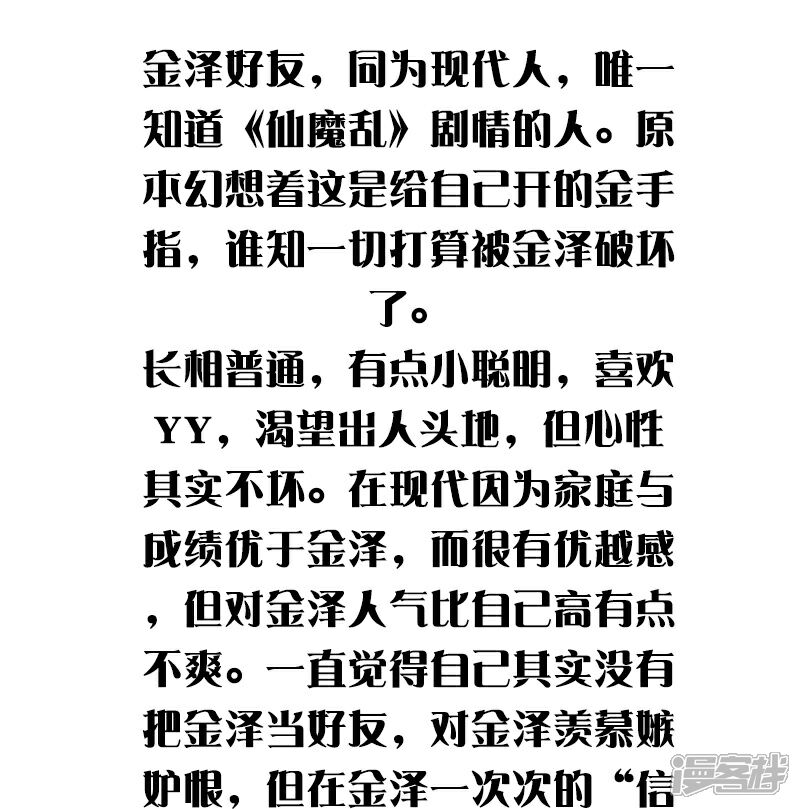 金泽好友，同为现代人，唯一知道《仙魔乱》剧情的人。原本幻想着这是给自己开的金手指，谁知一切打算被金泽破坏了。

长相普通，有点小聪明，喜欢YY，渴望出人头地，但心性其实不坏。在现代因为家庭与成绩优于金泽，而很有优越感，但对金泽人气比自己高有点不爽。一直觉得自己其实没有把金泽当好友，对金泽羡慕嫉妒恨，但在金泽一次次的“信

漫客栈